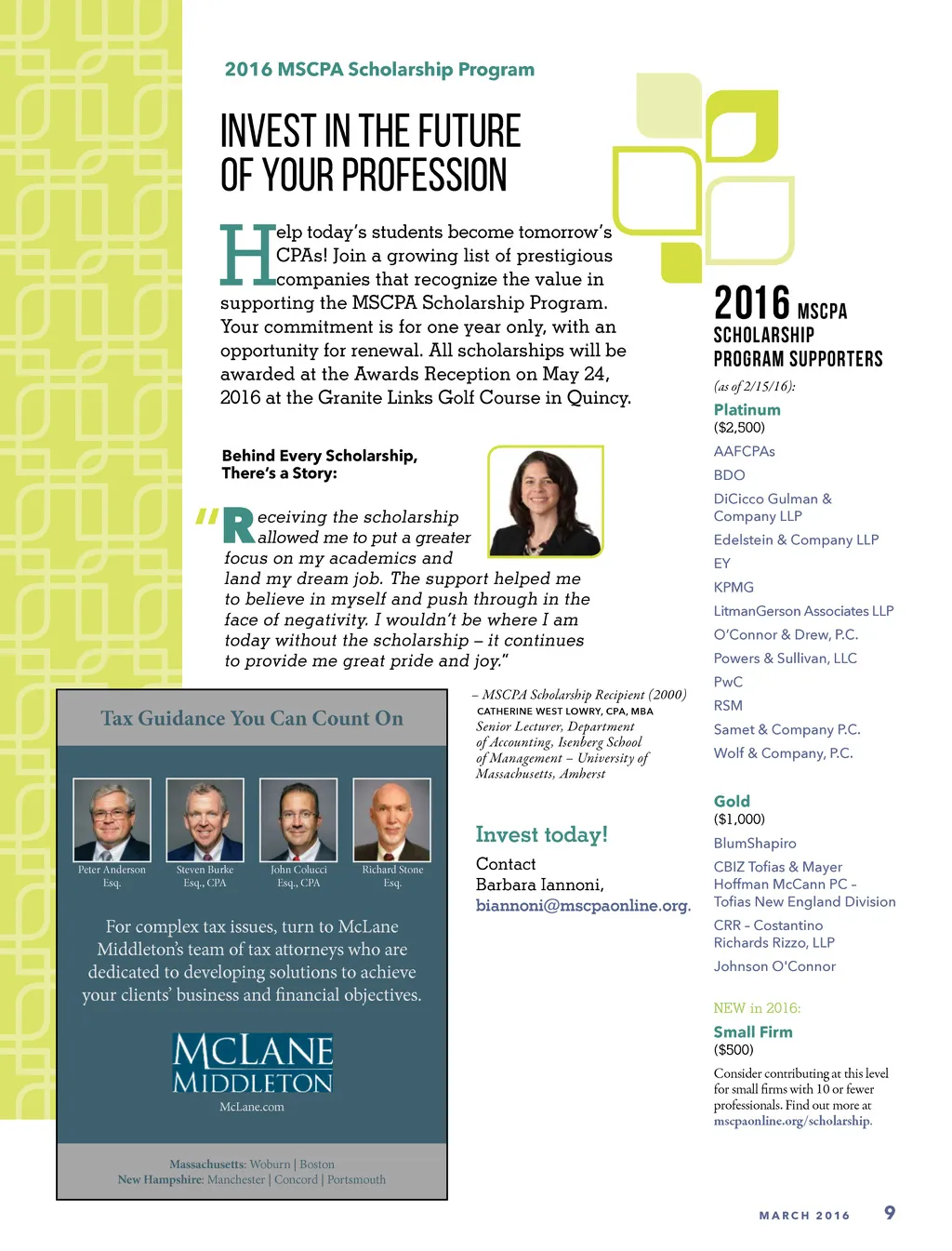 2016 MSCPA Scholarship Program

INVEST IN THE FUTURE OF YOUR PROFESSION

Help today's students become tomorrow's CPAs! Join a growing list of prestigious companies that recognize the value in supporting the MSCPA Scholarship Program. Your commitment is for one year only, with an opportunity for renewal. All scholarships will be awarded at the Awards Reception on May 24, 2016 at the Granite Links Golf Course in Quincy.

Behind Every Scholarship, There's a Story:

"Receiving the scholarship allowed me to put a greater focus on my academics and land my dream job. The support helped me to believe in myself and push through in the face of negativity. I wouldn't be where I am today without the scholarship – it continues to provide me great pride and joy."

– MSCPA Scholarship Recipient (2000)
CATHERINE WEST LOWRY, CPA, MBA
Senior Lecturer, Department of Accounting, Isenberg School of Management – University of Massachusetts, Amherst

Invest today!
Contact
Barbara Iannoni,
biannoni@mscpaonline.org.

Tax Guidance You Can Count On

Peter Anderson Esq.
Steven Burke Esq., CPA
John Colucci Esq., CPA
Richard Stone Esq.

For complex tax issues, turn to McLane Middleton's team of tax attorneys who are dedicated to developing solutions to achieve your clients' business and financial objectives.

MCLANE MIDDLETON
McLane.com

Massachusetts: Woburn | Boston
New Hampshire: Manchester | Concord | Portsmouth

2016 MSCPA SCHOLARSHIP PROGRAM SUPPORTERS
(as of 2/15/16):

Platinum
($2,500)
AAFCPAs
BDO
DiCicco Gulman & Company LLP
Edelstein & Company LLP
EY
KPMG
LitmanGerson Associates LLP
O'Connor & Drew, P.C.
Powers & Sullivan, LLC
PwC
RSM
Samet & Company P.C.
Wolf & Company, P.C.

Gold
($1,000)
BlumShapiro
CBIZ Tofias & Mayer Hoffman McCann PC – Tofias New England Division
CRR – Costantino Richards Rizzo, LLP
Johnson O'Connor

NEW in 2016:
Small Firm
($500)
Consider contributing at this level for small firms with 10 or fewer professionals. Find out more at mscpaonline.org/scholarship.

MARCH 2016 9